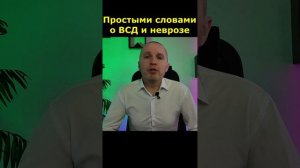 Простыми словами
о ВСД и неврозе